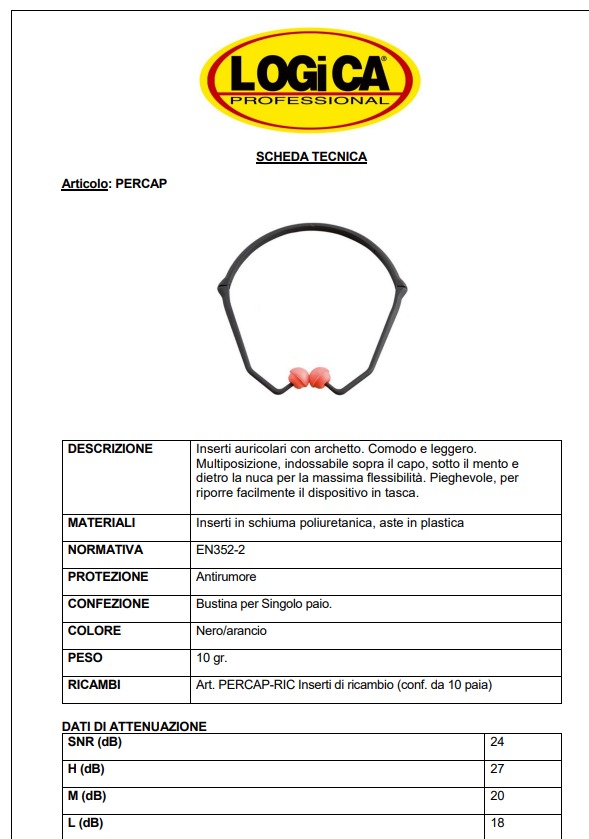 LOGiCA
PROFESSIONAL

SCHEDA TECNICA

Articolo: PERCAP

| DESCRIZIONE | Inserti auricolari con archetto. Comodo e leggero. Multiposizione, indossabile sopra il capo, sotto il mento e dietro la nuca per la massima flessibilità. Pieghevole, per riporre facilmente il dispositivo in tasca. |
|---|---|
| MATERIALI | Inserti in schiuma poliuretanica, aste in plastica |
| NORMATIVA | EN352-2 |
| PROTEZIONE | Antirumore |
| CONFEZIONE | Bustina per Singolo paio. |
| COLORE | Nero/arancio |
| PESO | 10 gr. |
| RICAMBI | Art. PERCAP-RIC Inserti di ricambio (conf. da 10 paia) |

DATI DI ATTENUAZIONE

| SNR (dB) | 24 |
|---|---|
| H (dB) | 27 |
| M (dB) | 20 |
| L (dB) | 18 |